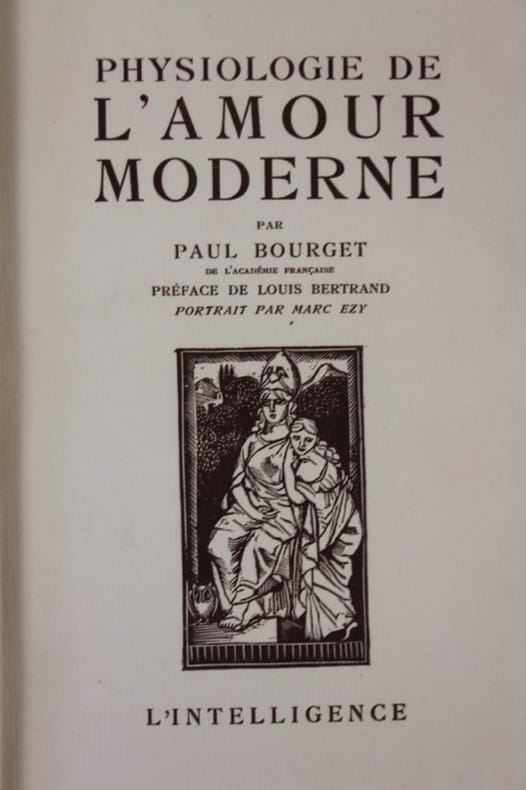 PHYSIOLOGIE DE
L'AMOUR
MODERNE

PAR

PAUL BOURGET

DE L'ACADÉMIE FRANÇAISE

PRÉFACE DE LOUIS BERTRAND

PORTRAIT PAR MARC EZY

L'INTELLIGENCE